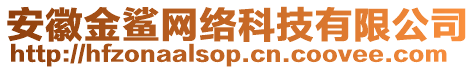 安徽金鲨网络科技有限公司
http://hfzonaalsop.cn.coovee.com